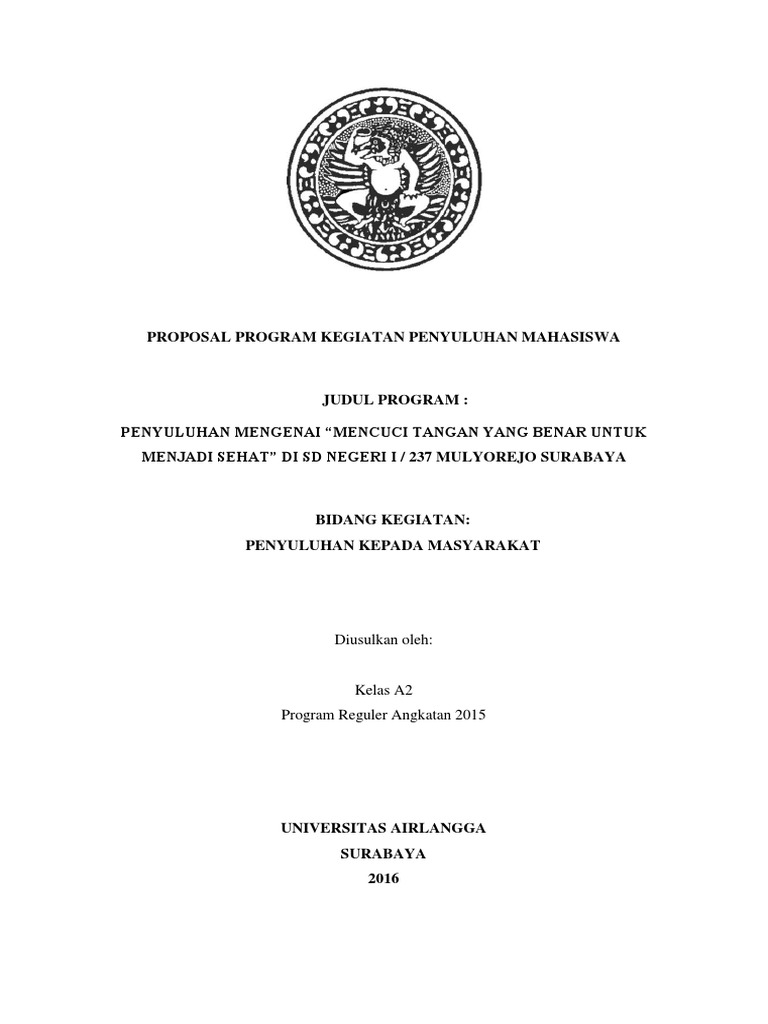 PROPOSAL PROGRAM KEGIATAN PENYULUHAN MAHASISWA

JUDUL PROGRAM :

PENYULUHAN MENGENAI “MENCUCI TANGAN YANG BENAR UNTUK MENJADI SEHAT” DI SD NEGERI I / 237 MULYOREJO SURABAYA

BIDANG KEGIATAN:
PENYULUHAN KEPADA MASYARAKAT

Diusulkan oleh:

Kelas A2
Program Reguler Angkatan 2015

UNIVERSITAS AIRLANGGA
SURABAYA
2016